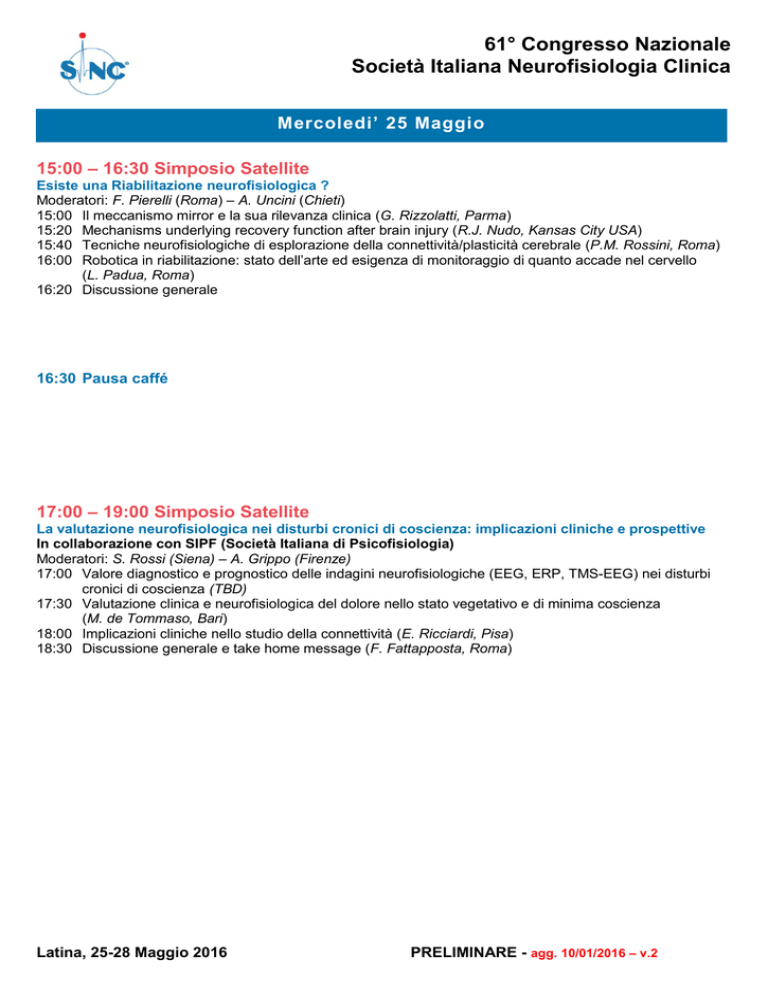 SINC

61° Congresso Nazionale
Società Italiana Neurofisiologia Clinica

Mercoledi' 25 Maggio

15:00 – 16:30 Simposio Satellite
Esiste una Riabilitazione neurofisiologica ?
Moderatori: F. Pierelli (Roma) – A. Uncini (Chieti)
15:00 Il meccanismo mirror e la sua rilevanza clinica (G. Rizzolatti, Parma)
15:20 Mechanisms underlying recovery function after brain injury (R.J. Nudo, Kansas City USA)
15:40 Tecniche neurofisiologiche di esplorazione della connettività/plasticità cerebrale (P.M. Rossini, Roma)
16:00 Robotica in riabilitazione: stato dell'arte ed esigenza di monitoraggio di quanto accade nel cervello (L. Padua, Roma)
16:20 Discussione generale

16:30 Pausa caffé

17:00 – 19:00 Simposio Satellite
La valutazione neurofisiologica nei disturbi cronici di coscienza: implicazioni cliniche e prospettive
In collaborazione con SIPF (Società Italiana di Psicofisiologia)
Moderatori: S. Rossi (Siena) – A. Grippo (Firenze)
17:00 Valore diagnostico e prognostico delle indagini neurofisiologiche (EEG, ERP, TMS-EEG) nei disturbi cronici di coscienza (TBD)
17:30 Valutazione clinica e neurofisiologica del dolore nello stato vegetativo e di minima coscienza (M. de Tommaso, Bari)
18:00 Implicazioni cliniche nello studio della connettività (E. Ricciardi, Pisa)
18:30 Discussione generale e take home message (F. Fattapposta, Roma)

Latina, 25-28 Maggio 2016

PRELIMINARE - agg. 10/01/2016 – v.2